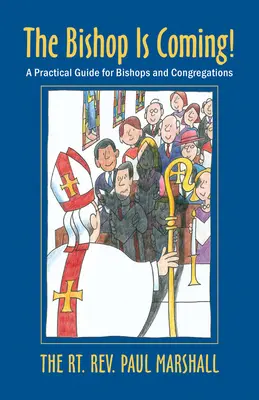 The Bishop Is Coming!

A Practical Guide for Bishops and Congregations

THE RT. REV. PAUL MARSHALL